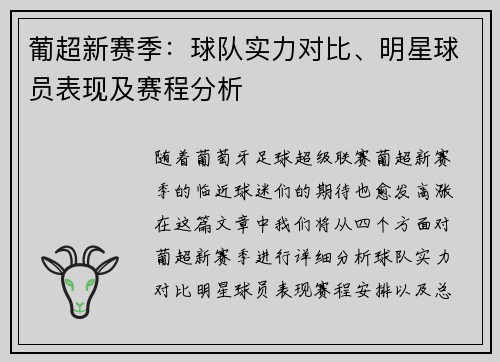 葡超新赛季：球队实力对比、明星球员表现及赛程分析

随着葡萄牙足球超级联赛葡超新赛季的临近球迷们的期待也愈发高涨在这篇文章中我们将从四个方面对葡超新赛季进行详细分析球队实力对比明星球员表现赛程安排以及总